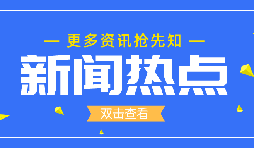 — 更多资讯抢先知 —

新闻热点

双击查看